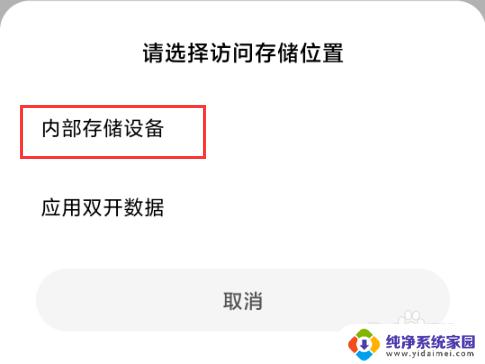 请选择访问存储位置

内部存储设备

应用双开数据

取消

纯净系统家园
www.yidaimei.com